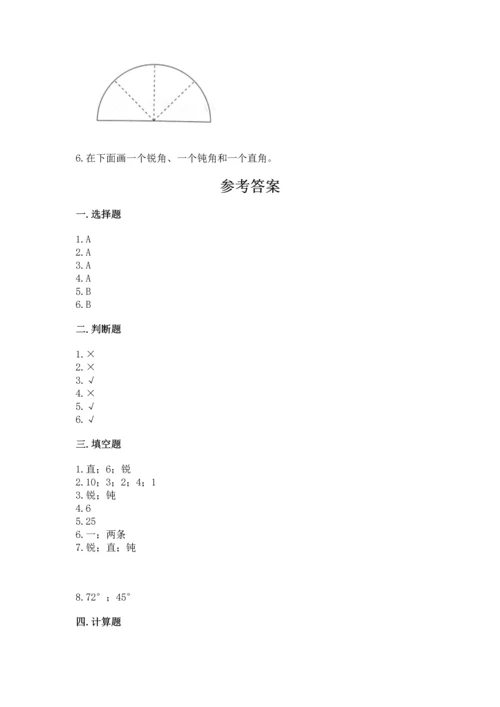 6. 在下面画一个锐角、一个钝角和一个直角。

参考答案

一. 选择题

1. A
2. A
3. A
4. A
5. B
6. B

二. 判断题

1. ×
2. ×
3. √
4. ×
5. √
6. √

三. 填空题

1. 直；6；锐
2. 10；3；2；4；1
3. 锐；钝
4. 6
5. 25
6. 一；两条
7. 锐；直；钝

8. 72°；45°

四. 计算题